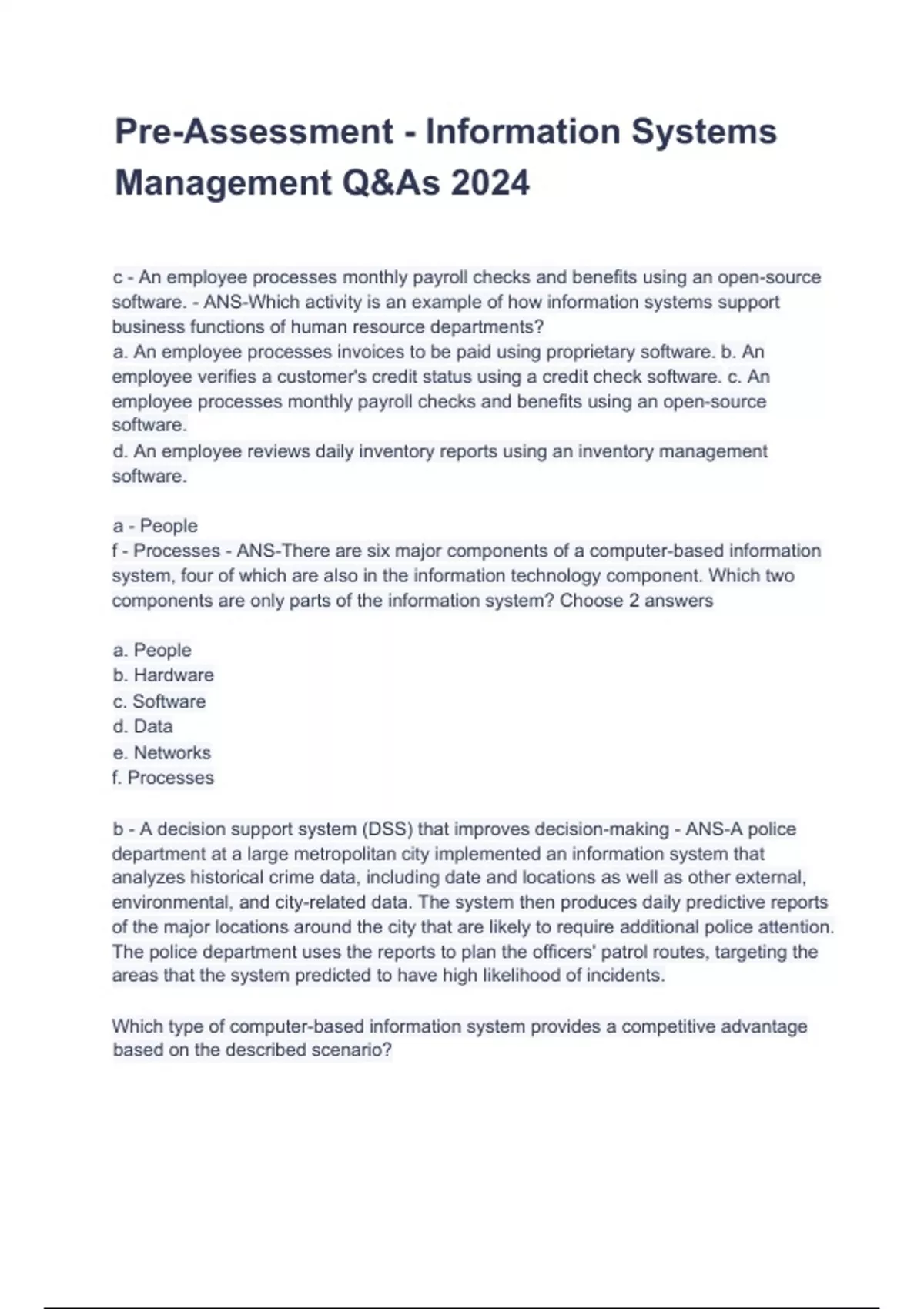 Pre-Assessment - Information Systems Management Q&As 2024

c - An employee processes monthly payroll checks and benefits using an open-source software. - ANS-Which activity is an example of how information systems support business functions of human resource departments?
a. An employee processes invoices to be paid using proprietary software. b. An employee verifies a customer's credit status using a credit check software. c. An employee processes monthly payroll checks and benefits using an open-source software.
d. An employee reviews daily inventory reports using an inventory management software.

a - People
f - Processes - ANS-There are six major components of a computer-based information system, four of which are also in the information technology component. Which two components are only parts of the information system? Choose 2 answers

a. People
b. Hardware
c. Software
d. Data
e. Networks
f. Processes

b - A decision support system (DSS) that improves decision-making - ANS-A police department at a large metropolitan city implemented an information system that analyzes historical crime data, including date and locations as well as other external, environmental, and city-related data. The system then produces daily predictive reports of the major locations around the city that are likely to require additional police attention. The police department uses the reports to plan the officers' patrol routes, targeting the areas that the system predicted to have high likelihood of incidents.

Which type of computer-based information system provides a competitive advantage based on the described scenario?